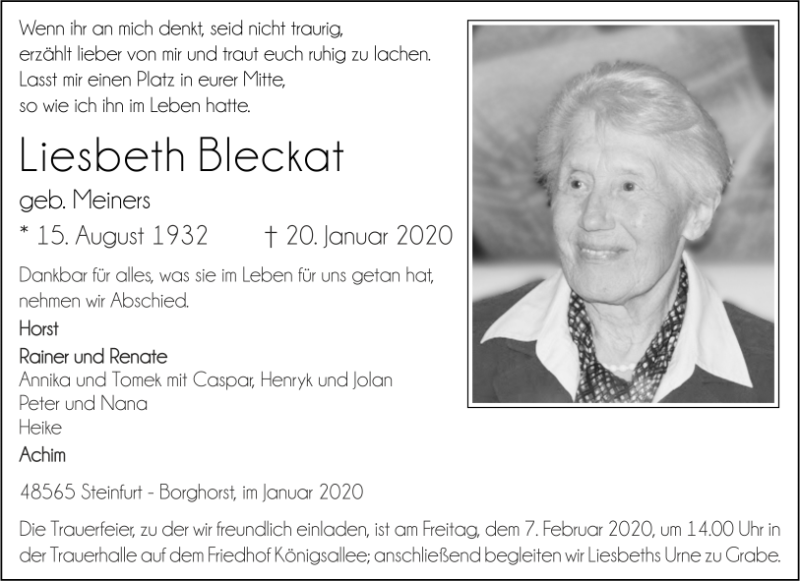 Wenn ihr an mich denkt, seid nicht traurig,
erzählt lieber von mir und traut euch ruhig zu lachen.
Lasst mir einen Platz in eurer Mitte,
so wie ich ihn im Leben hatte.

Liesbeth Bleckat

geb. Meiners

* 15. August 1932 † 20. Januar 2020

Dankbar für alles, was sie im Leben für uns getan hat, nehmen wir Abschied.

Horst

Rainer und Renate

Annika und Tomek mit Caspar, Henryk und Jolan
Peter und Nana
Heike

Achim

48565 Steinfurt - Borghorst, im Januar 2020

Die Trauerfeier, zu der wir freundlich einladen, ist am Freitag, dem 7. Februar 2020, um 14.00 Uhr in der Trauerhalle auf dem Friedhof Königsallee; anschließend begleiten wir Liesbeths Urne zu Grabe.